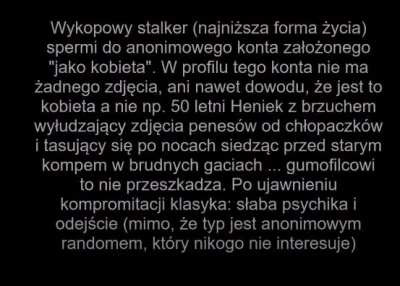 Wykopowy stalker (najniższa forma życia) spermi do anonimowego konta założonego "jako kobieta". W profilu tego konta nie ma żadnego zdjęcia, ani nawet dowodu, że jest to kobieta a nie np. 50 letni Heniek z brzuchem wyłudzający zdjęcia penesów od chłopaczków i tasujący się po nocach siedząc przed starym kompem w brudnych gaciach ... gumofilcowi to nie przeszkadza. Po ujawnieniu kompromitacji klasyka: słaba psychika i odejście (mimo, że typ jest anonimowym randomem, który nikogo nie interesuje)